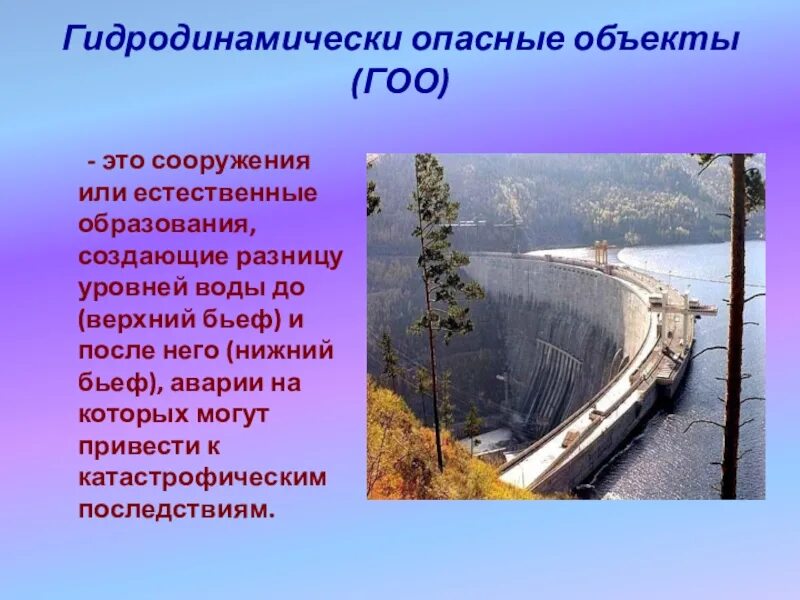 Гидродинамически опасные объекты (ГОО)

- это сооружения или естественные образования, создающие разницу уровней воды до (верхний бьеф) и после него (нижний бьеф), аварии на которых могут привести к катастрофическим последствиям.